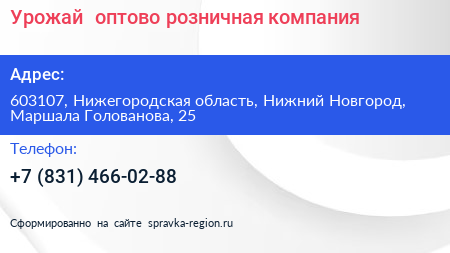 Урожай оптово розничная компания

Адрес:

603107, Нижегородская область, Нижний Новгород, Маршала Голованова, 25

Телефон:

+7 (831) 466-02-88

Сформированно на сайте spravka-region.ru